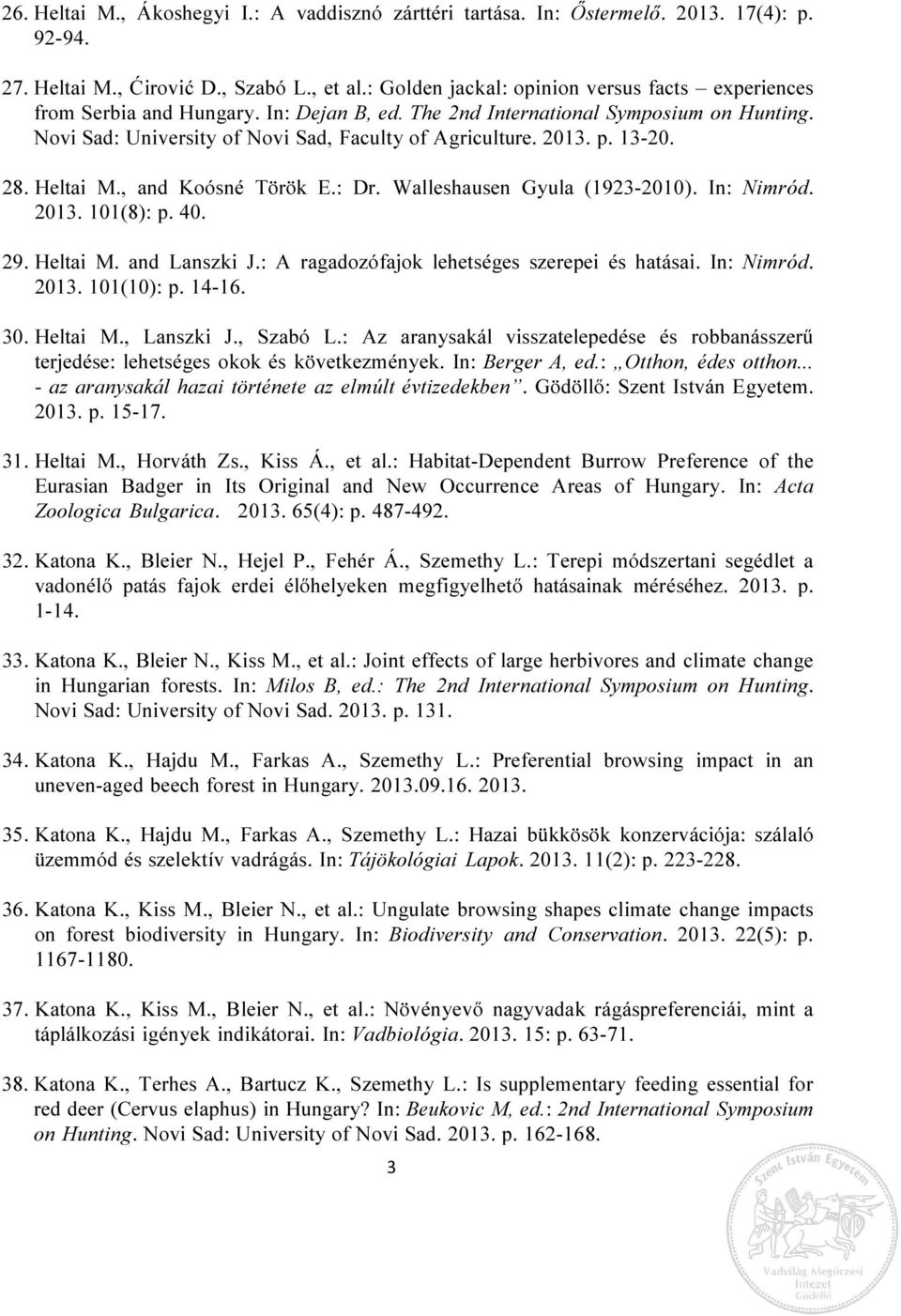 26. Heltai M., Ákoshegyi I.: A vaddisznó zárttéri tartása. In: Őstermelő. 2013. 17(4): p. 92-94.

27. Heltai M., Ćirović D., Szabó L., et al.: Golden jackal: opinion versus facts – experiences from Serbia and Hungary. In: Dejan B, ed. The 2nd International Symposium on Hunting. Novi Sad: University of Novi Sad, Faculty of Agriculture. 2013. p. 13-20.

28. Heltai M., and Koósné Török E.: Dr. Walleshausen Gyula (1923-2010). In: Nimród. 2013. 101(8): p. 40.

29. Heltai M. and Lanszki J.: A ragadozófajok lehetséges szerepei és hatásai. In: Nimród. 2013. 101(10): p. 14-16.

30. Heltai M., Lanszki J., Szabó L.: Az aranysakál visszatelepedése és robbanásszerű terjedése: lehetséges okok és következmények. In: Berger A, ed.: „Otthon, édes otthon... - az aranysakál hazai története az elmúlt évtizedekben”. Gödöllő: Szent István Egyetem. 2013. p. 15-17.

31. Heltai M., Horváth Zs., Kiss Á., et al.: Habitat-Dependent Burrow Preference of the Eurasian Badger in Its Original and New Occurrence Areas of Hungary. In: Acta Zoologica Bulgarica. 2013. 65(4): p. 487-492.

32. Katona K., Bleier N., Hejel P., Fehér Á., Szemethy L.: Terepi módszertani segédlet a vadonélő patás fajok erdei élőhelyeken megfigyelhető hatásainak méréséhez. 2013. p. 1-14.

33. Katona K., Bleier N., Kiss M., et al.: Joint effects of large herbivores and climate change in Hungarian forests. In: Milos B, ed.: The 2nd International Symposium on Hunting. Novi Sad: University of Novi Sad. 2013. p. 131.

34. Katona K., Hajdu M., Farkas A., Szemethy L.: Preferential browsing impact in an uneven-aged beech forest in Hungary. 2013.09.16. 2013.

35. Katona K., Hajdu M., Farkas A., Szemethy L.: Hazai bükkösök konzervációja: szálaló üzemmód és szelektív vadrágás. In: Tájökológiai Lapok. 2013. 11(2): p. 223-228.

36. Katona K., Kiss M., Bleier N., et al.: Ungulate browsing shapes climate change impacts on forest biodiversity in Hungary. In: Biodiversity and Conservation. 2013. 22(5): p. 1167-1180.

37. Katona K., Kiss M., Bleier N., et al.: Növényevő nagyvadak rágáspreferenciái, mint a táplálkozási igények indikátorai. In: Vadbiológia. 2013. 15: p. 63-71.

38. Katona K., Terhes A., Bartucz K., Szemethy L.: Is supplementary feeding essential for red deer (Cervus elaphus) in Hungary? In: Beukovic M, ed.: 2nd International Symposium on Hunting. Novi Sad: University of Novi Sad. 2013. p. 162-168.

3

Szent István Egyetem
Vadvilág Megőrzési Intézet
Gödöllő